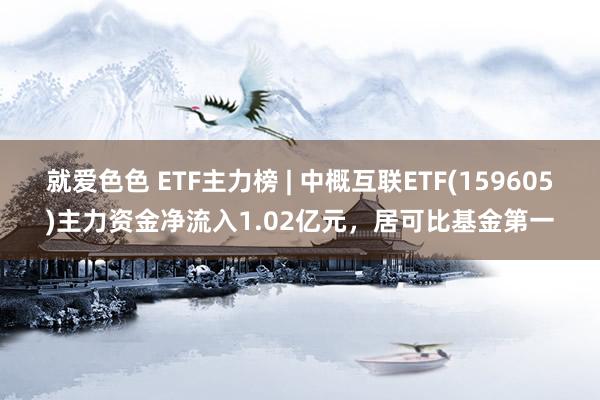 就爱色色 ETF主力榜 | 中概互联ETF(159605)主力资金净流入1.02亿元，居可比基金第一